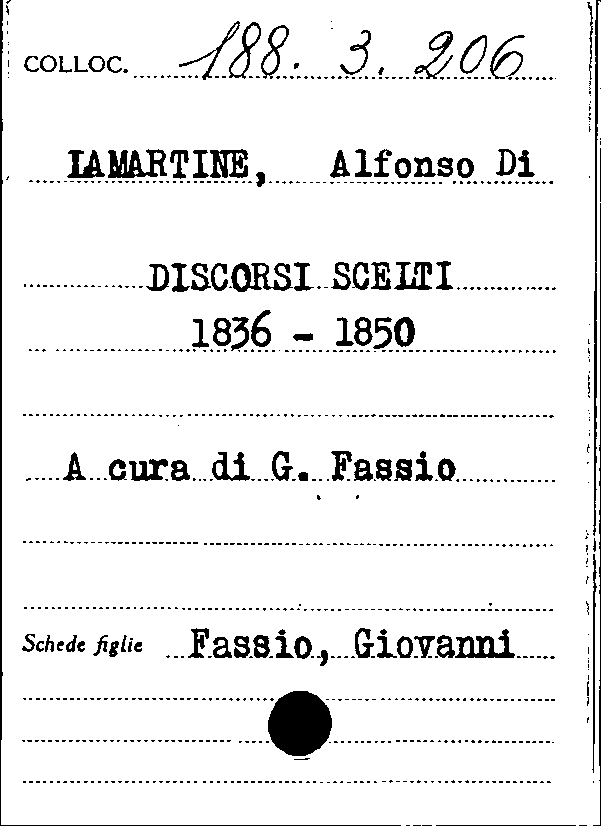 COLLOC. 188. 3. 206

LAMARTINE, Alfonso Di

DISCORSI SCELTI
1836 - 1850

A cura di G. Fassio

Schede figlie Fassio, Giovanni